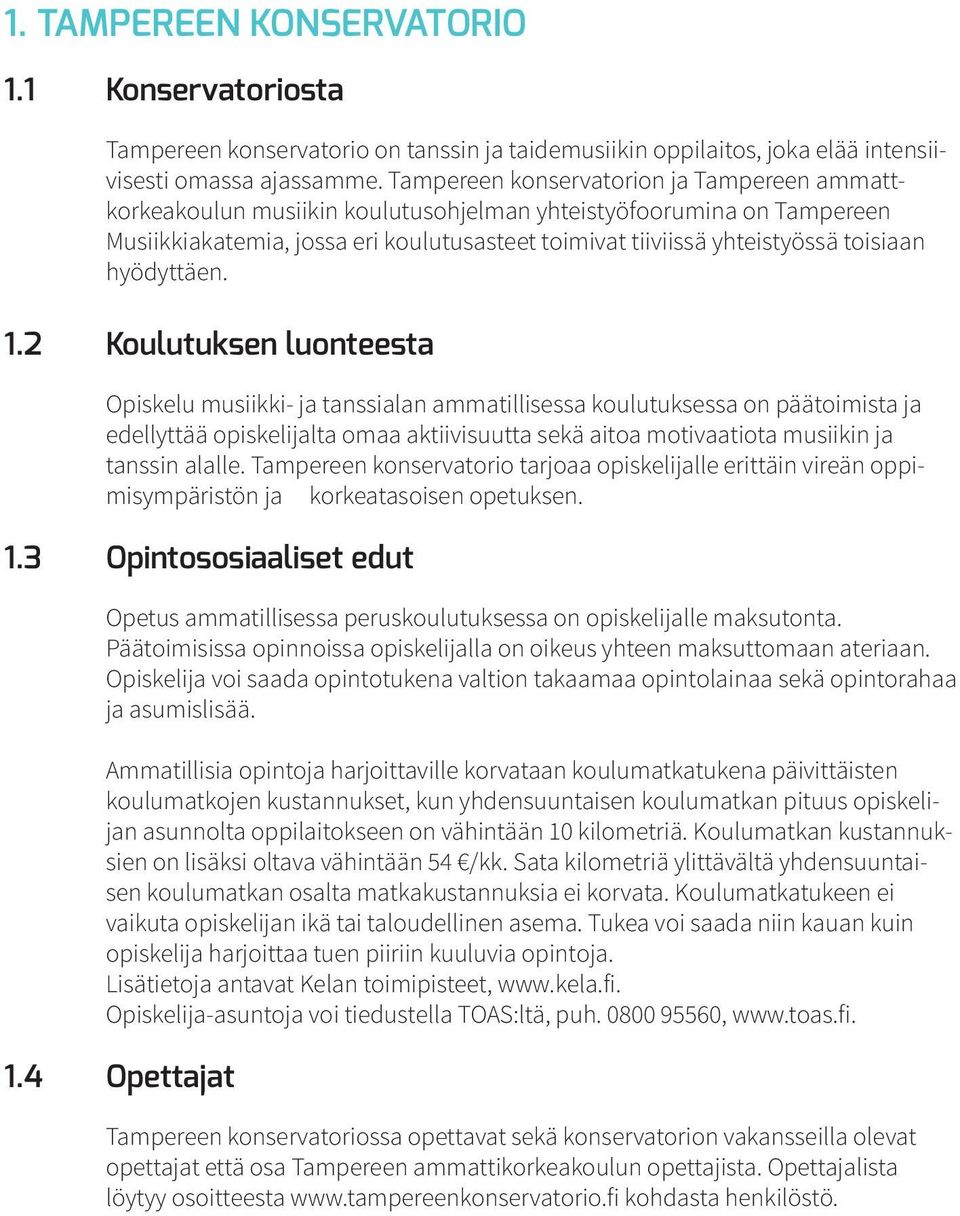 1. TAMPEREEN KONSERVATORIO

1.1 Konservatoriosta

Tampereen konservatorio on tanssin ja taidemusiikin oppilaitos, joka elää intensiivisesti omassa ajassamme. Tampereen konservatorion ja Tampereen ammattkorkeakoulun musiikin koulutusohjelman yhteistyöfoorumina on Tampereen Musiikkiakatemia, jossa eri koulutusasteet toimivat tiiviissä yhteistyössä toisiaan hyödyttäen.

1.2 Koulutuksen luonteesta

Opiskelu musiikki- ja tanssialan ammatillisessa koulutuksessa on päätoimista ja edellyttää opiskelijalta omaa aktiivisuutta sekä aitoa motivaatiota musiikin ja tanssin alalle. Tampereen konservatorio tarjoaa opiskelijalle erittäin vireän oppimisympäristön ja korkeatasoisen opetuksen.

1.3 Opintososiaaliset edut

Opetus ammatillisessa peruskoulutuksessa on opiskelijalle maksutonta. Päätoimisissa opinnoissa opiskelijalla on oikeus yhteen maksuttomaan ateriaan. Opiskelija voi saada opintotukena valtion takaamaa opintolainaa sekä opintorahaa ja asumislisää.

Ammatillisia opintoja harjoittaville korvataan koulumatkatukena päivittäisten koulumatkojen kustannukset, kun yhdensuuntaisen koulumatkan pituus opiskelijan asunnolta oppilaitokseen on vähintään 10 kilometriä. Koulumatkan kustannuksien on lisäksi oltava vähintään 54 €/kk. Sata kilometriä ylittävältä yhdensuuntaisen koulumatkan osalta matkakustannuksia ei korvata. Koulumatkatukeen ei vaikuta opiskelijan ikä tai taloudellinen asema. Tukea voi saada niin kauan kuin opiskelija harjoittaa tuen piiriin kuuluvia opintoja.
Lisätietoja antavat Kelan toimipisteet, www.kela.fi.
Opiskelija-asuntoja voi tiedustella TOAS:ltä, puh. 0800 95560, www.toas.fi.

1.4 Opettajat

Tampereen konservatoriossa opettavat sekä konservatorion vakansseilla olevat opettajat että osa Tampereen ammattikorkeakoulun opettajista. Opettajalista löytyy osoitteesta www.tampereenkonservatorio.fi kohdasta henkilöstö.